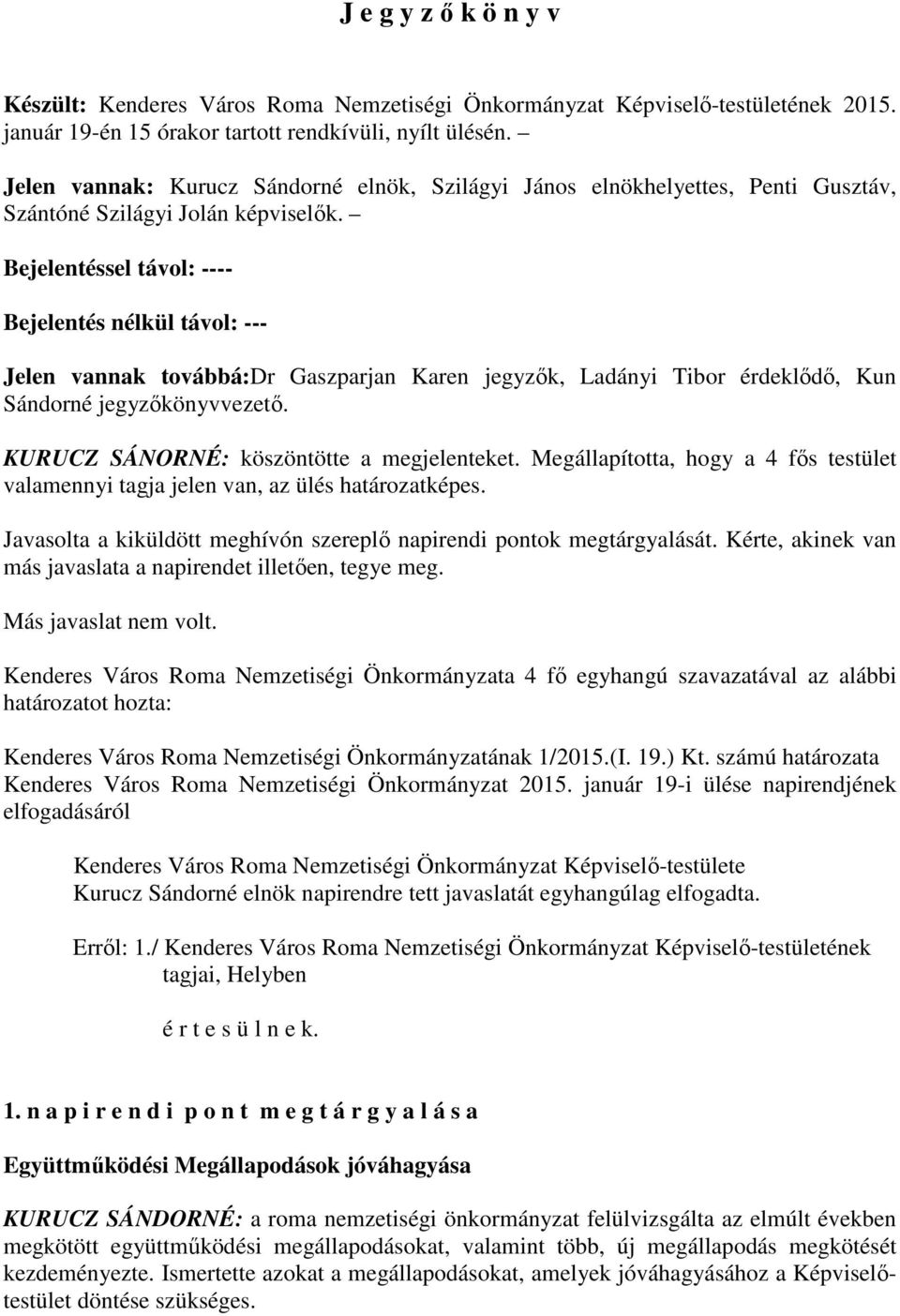 J e g y z ő k ö n y v

Készült: Kenderes Város Roma Nemzetiségi Önkormányzat Képviselő-testületének 2015. január 19-én 15 órakor tartott rendkívüli, nyílt ülésén. –

Jelen vannak: Kurucz Sándorné elnök, Szilágyi János elnökhelyettes, Penti Gusztáv, Szántóné Szilágyi Jolán képviselők. –

Bejelentéssel távol: ----

Bejelentés nélkül távol: ---

Jelen vannak továbbá:Dr Gaszparjan Karen jegyzők, Ladányi Tibor érdeklődő, Kun Sándorné jegyzőkönyvvezető.

KURUCZ SÁNORNÉ: köszöntötte a megjelenteket. Megállapította, hogy a 4 fős testület valamennyi tagja jelen van, az ülés határozatképes.

Javasolta a kiküldött meghívón szereplő napirendi pontok megtárgyalását. Kérte, akinek van más javaslata a napirendet illetően, tegye meg.

Más javaslat nem volt.

Kenderes Város Roma Nemzetiségi Önkormányzata 4 fő egyhangú szavazatával az alábbi határozatot hozta:

Kenderes Város Roma Nemzetiségi Önkormányzatának 1/2015.(I. 19.) Kt. számú határozata Kenderes Város Roma Nemzetiségi Önkormányzat 2015. január 19-i ülése napirendjének elfogadásáról

Kenderes Város Roma Nemzetiségi Önkormányzat Képviselő-testülete Kurucz Sándorné elnök napirendre tett javaslatát egyhangúlag elfogadta.

Erről: 1./ Kenderes Város Roma Nemzetiségi Önkormányzat Képviselő-testületének tagjai, Helyben

é r t e s ü l n e k.

1. n a p i r e n d i p o n t m e g t á r g y a l á s a

Együttműködési Megállapodások jóváhagyása

KURUCZ SÁNDORNÉ: a roma nemzetiségi önkormányzat felülvizsgálta az elmúlt években megkötött együttműködési megállapodásokat, valamint több, új megállapodás megkötését kezdeményezte. Ismertette azokat a megállapodásokat, amelyek jóváhagyásához a Képviselő-testület döntése szükséges.